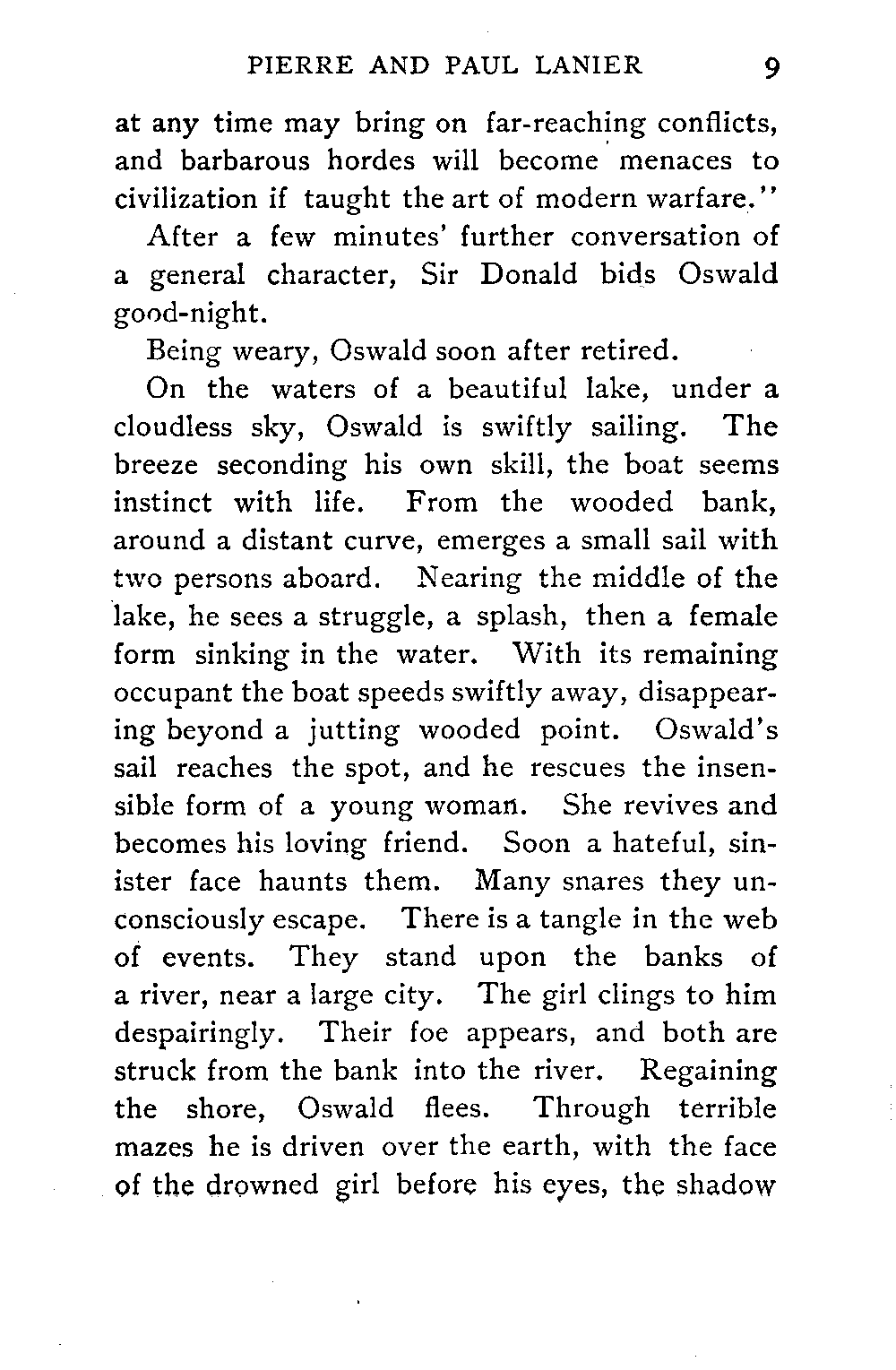 PIERRE AND PAUL LANIER 9

at any time may bring on far-reaching conflicts, and barbarous hordes will become menaces to civilization if taught the art of modern warfare."

After a few minutes' further conversation of a general character, Sir Donald bids Oswald good-night.

Being weary, Oswald soon after retired.

On the waters of a beautiful lake, under a cloudless sky, Oswald is swiftly sailing. The breeze seconding his own skill, the boat seems instinct with life. From the wooded bank, around a distant curve, emerges a small sail with two persons aboard. Nearing the middle of the lake, he sees a struggle, a splash, then a female form sinking in the water. With its remaining occupant the boat speeds swiftly away, disappearing beyond a jutting wooded point. Oswald's sail reaches the spot, and he rescues the insensible form of a young woman. She revives and becomes his loving friend. Soon a hateful, sinister face haunts them. Many snares they unconsciously escape. There is a tangle in the web of events. They stand upon the banks of a river, near a large city. The girl clings to him despairingly. Their foe appears, and both are struck from the bank into the river. Regaining the shore, Oswald flees. Through terrible mazes he is driven over the earth, with the face of the drowned girl before his eyes, the shadow